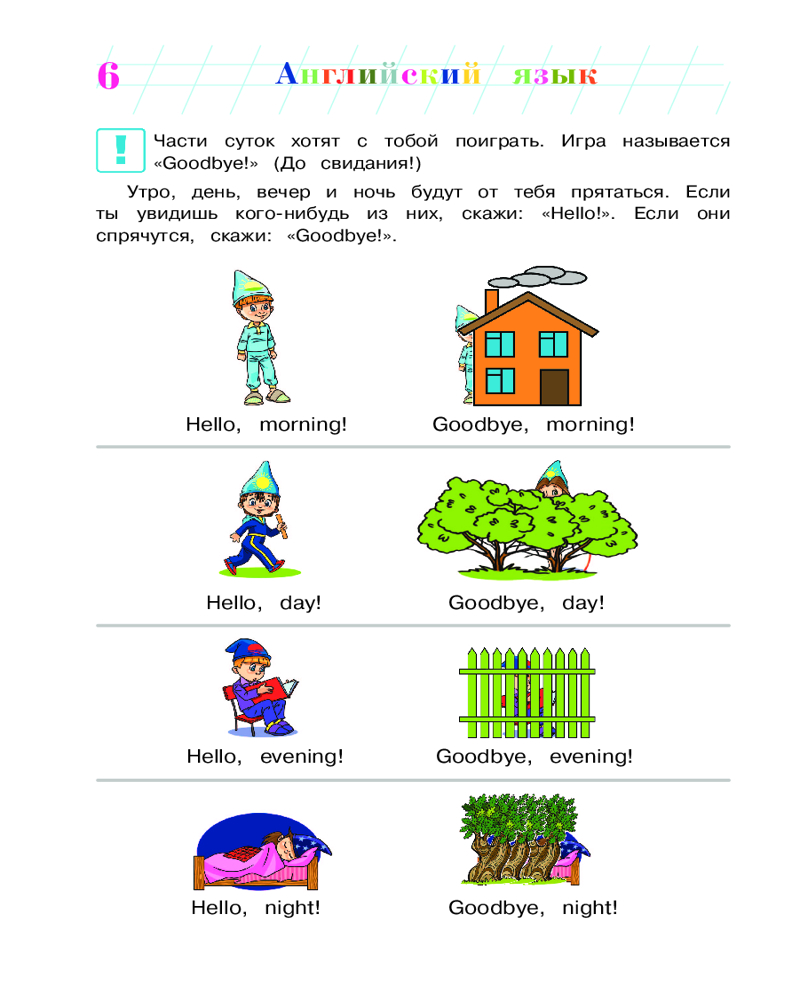 6 Английский язык

! Части суток хотят с тобой поиграть. Игра называется «Goodbye!» (До свидания!)

Утро, день, вечер и ночь будут от тебя прятаться. Если ты увидишь кого-нибудь из них, скажи: «Hello!». Если они спрячутся, скажи: «Goodbye!».

Hello, morning!
Goodbye, morning!

Hello, day!
Goodbye, day!

Hello, evening!
Goodbye, evening!

Hello, night!
Goodbye, night!